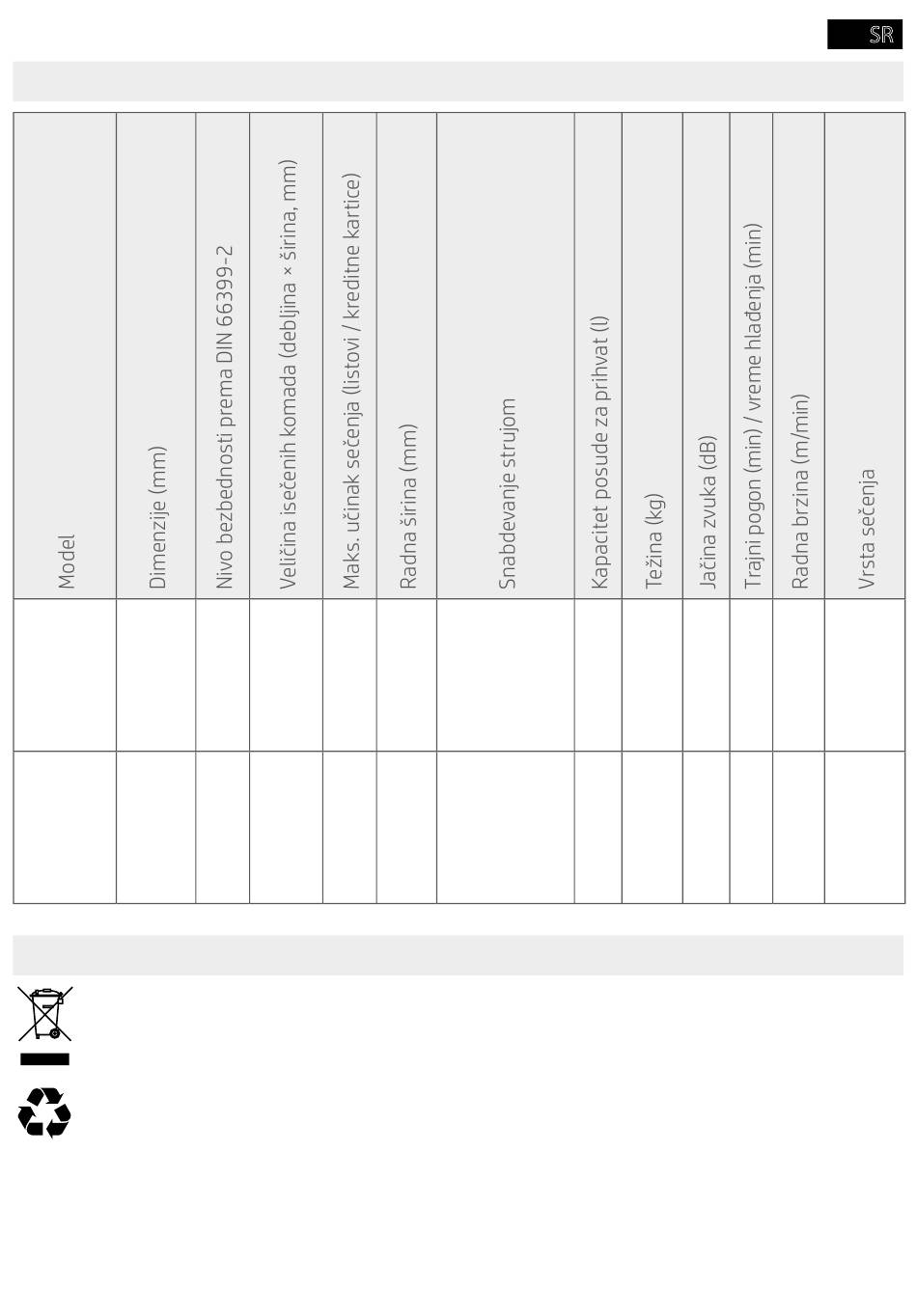 SR

| Model | Dimenzije (mm) | Nivo bezbednosti prema DIN 66399-2 | Veličina isečenih komada (debljina × širina, mm) | Maks. učinak sečenja (listovi / kreditne kartice) | Radna širina (mm) | Snabdevanje strujom | Kapacitet posude za prihvat (l) | Težina (kg) | Jačina zvuka (dB) | Trajni pogon (min) / vreme hlađenja (min) | Radna brzina (m/min) | Vrsta sečenja |
|---|---|---|---|---|---|---|---|---|---|---|---|---|
| | | | | | | | | | | | | |
| | | | | | | | | | | | | |